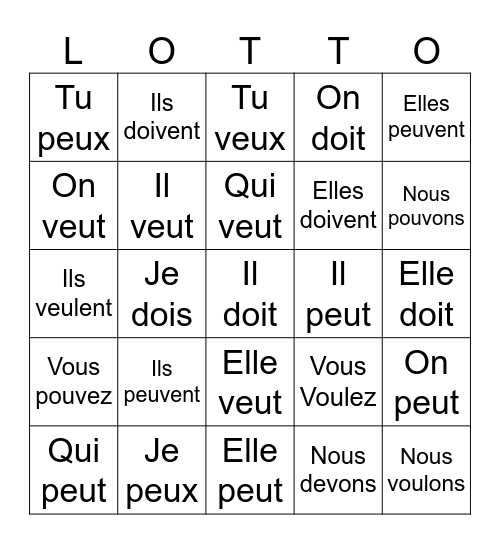 | L | O | T | T | O |
|---|---|---|---|---|
| Tu peux | Ils doivent | Tu veux | On doit | Elles peuvent |
| On veut | Il veut | Qui veut | Elles doivent | Nous pouvons |
| Ils veulent | Je dois | Il doit | Il peut | Elle doit |
| Vous pouvez | Ils peuvent | Elle veut | Vous Voulez | On peut |
| Qui peut | Je peux | Elle peut | Nous devons | Nous voulons |